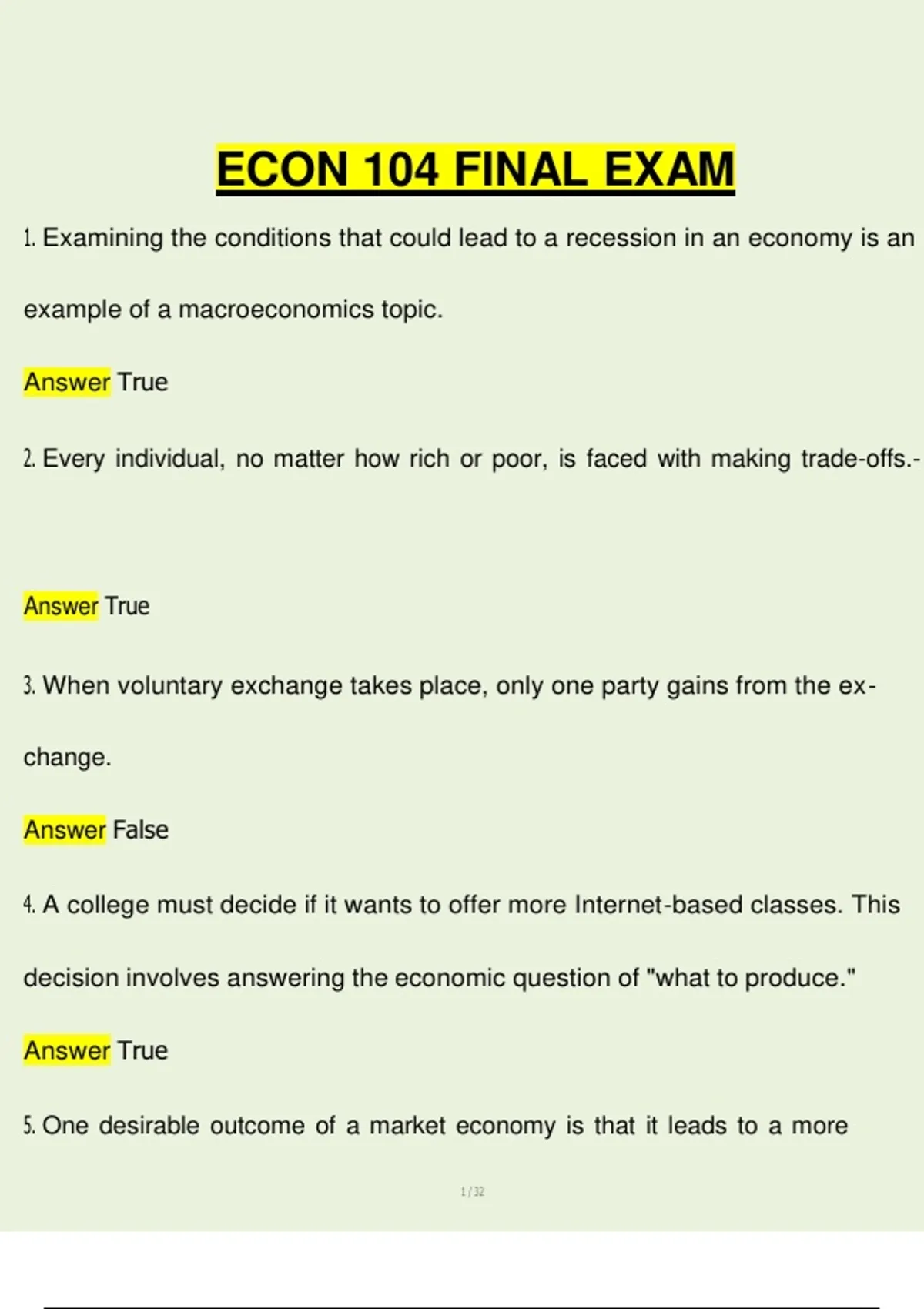 ECON 104 FINAL EXAM

1. Examining the conditions that could lead to a recession in an economy is an example of a macroeconomics topic.

Answer True

2. Every individual, no matter how rich or poor, is faced with making trade-offs.-

Answer True

3. When voluntary exchange takes place, only one party gains from the exchange.

Answer False

4. A college must decide if it wants to offer more Internet-based classes. This decision involves answering the economic question of "what to produce."

Answer True

5. One desirable outcome of a market economy is that it leads to a more

1 / 32